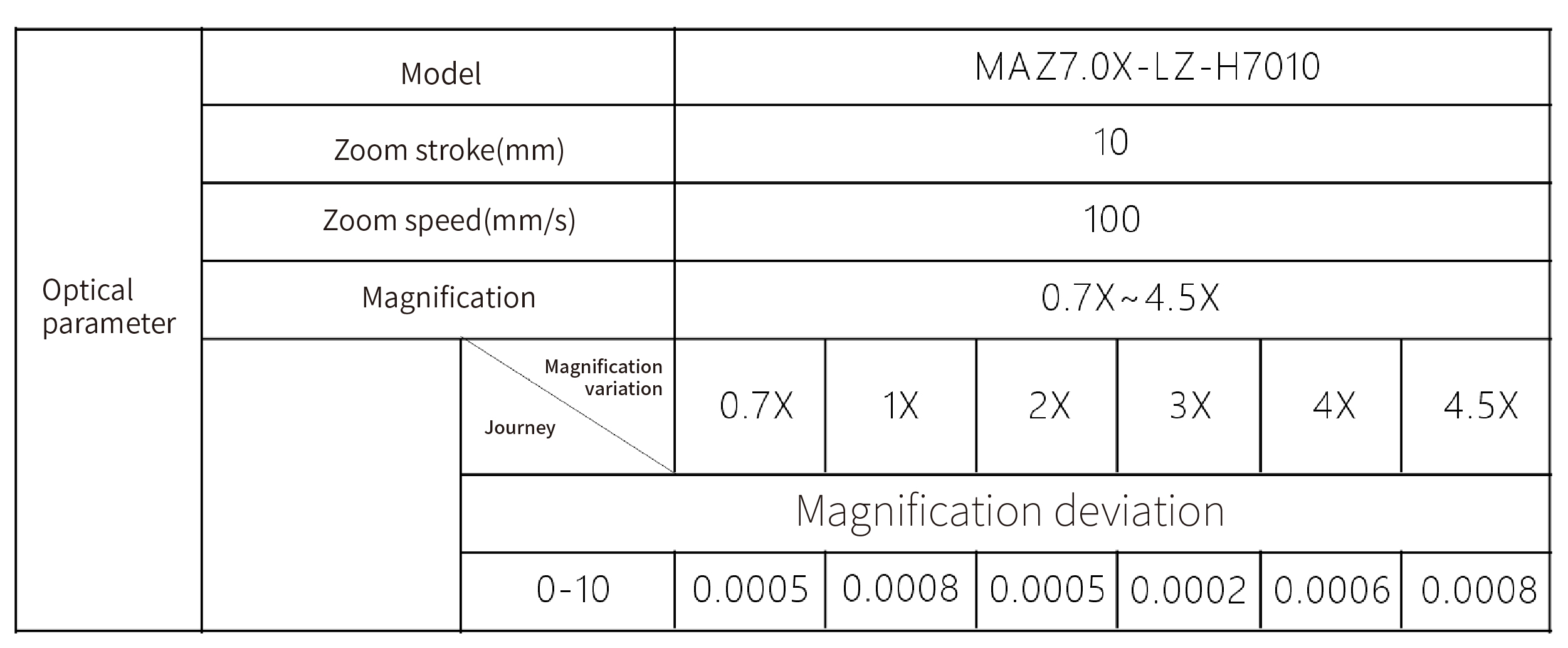 | Optical parameter | Model | | MAZ7.0X-LZ-H7010 | | | | | |
|---|---|---|---|---|---|---|---|---|
| | Zoom stroke(mm) | | 10 | | | | | |
| | Zoom speed(mm/s) | | 100 | | | | | |
| | Magnification | | 0.7X~4.5X | | | | | |
| | | Magnification variation Journey | 0.7X | 1X | 2X | 3X | 4X | 4.5X |
| | | Magnification deviation | | | | | | |
| | | 0-10 | 0.0005 | 0.0008 | 0.0005 | 0.0002 | 0.0006 | 0.0008 |